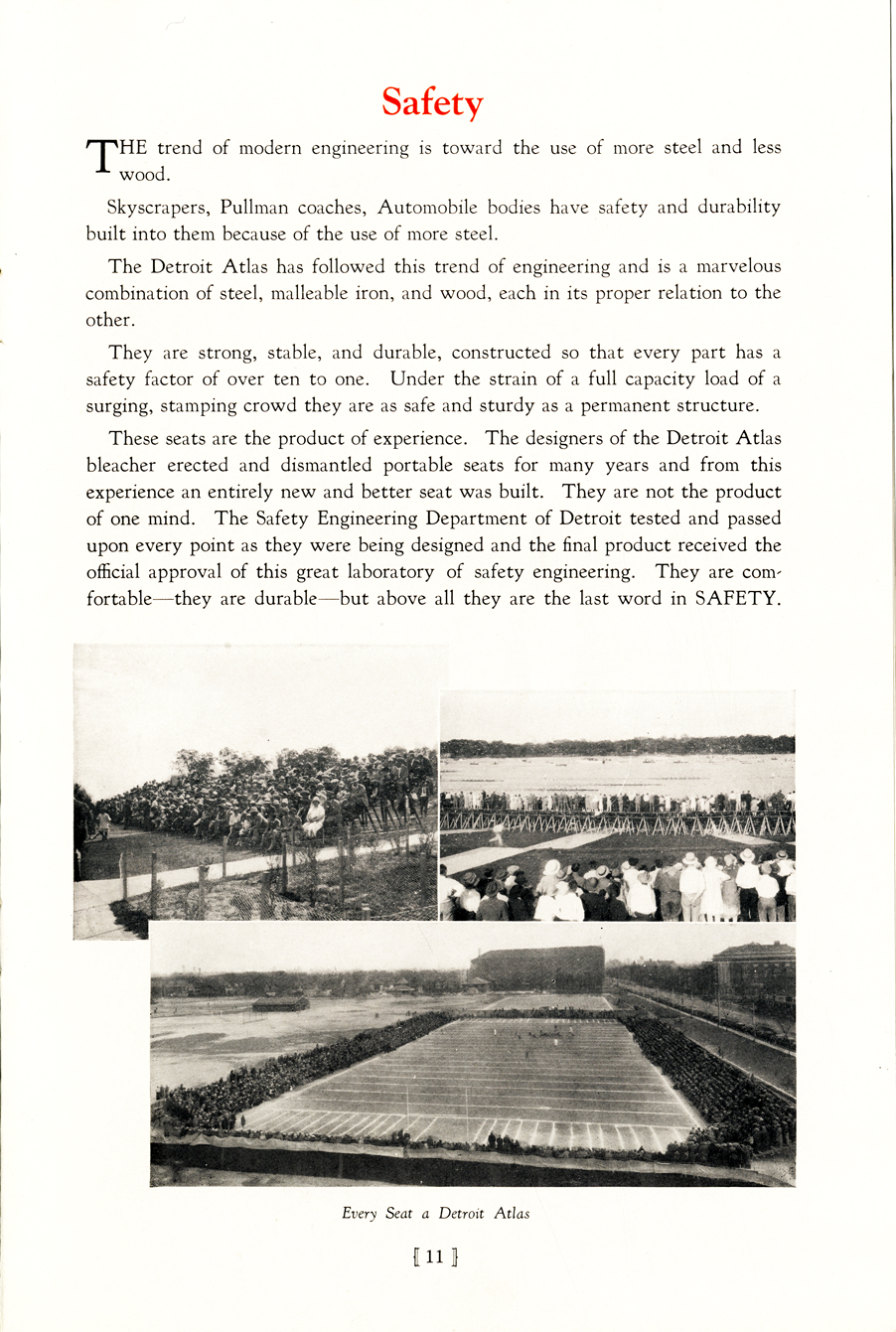 Safety

THE trend of modern engineering is toward the use of more steel and less wood.

Skyscrapers, Pullman coaches, Automobile bodies have safety and durability built into them because of the use of more steel.

The Detroit Atlas has followed this trend of engineering and is a marvelous combination of steel, malleable iron, and wood, each in its proper relation to the other.

They are strong, stable, and durable, constructed so that every part has a safety factor of over ten to one. Under the strain of a full capacity load of a surging, stamping crowd they are as safe and sturdy as a permanent structure.

These seats are the product of experience. The designers of the Detroit Atlas bleacher erected and dismantled portable seats for many years and from this experience an entirely new and better seat was built. They are not the product of one mind. The Safety Engineering Department of Detroit tested and passed upon every point as they were being designed and the final product received the official approval of this great laboratory of safety engineering. They are comfortable—they are durable—but above all they are the last word in SAFETY.

Every Seat a Detroit Atlas

[ 11 ]